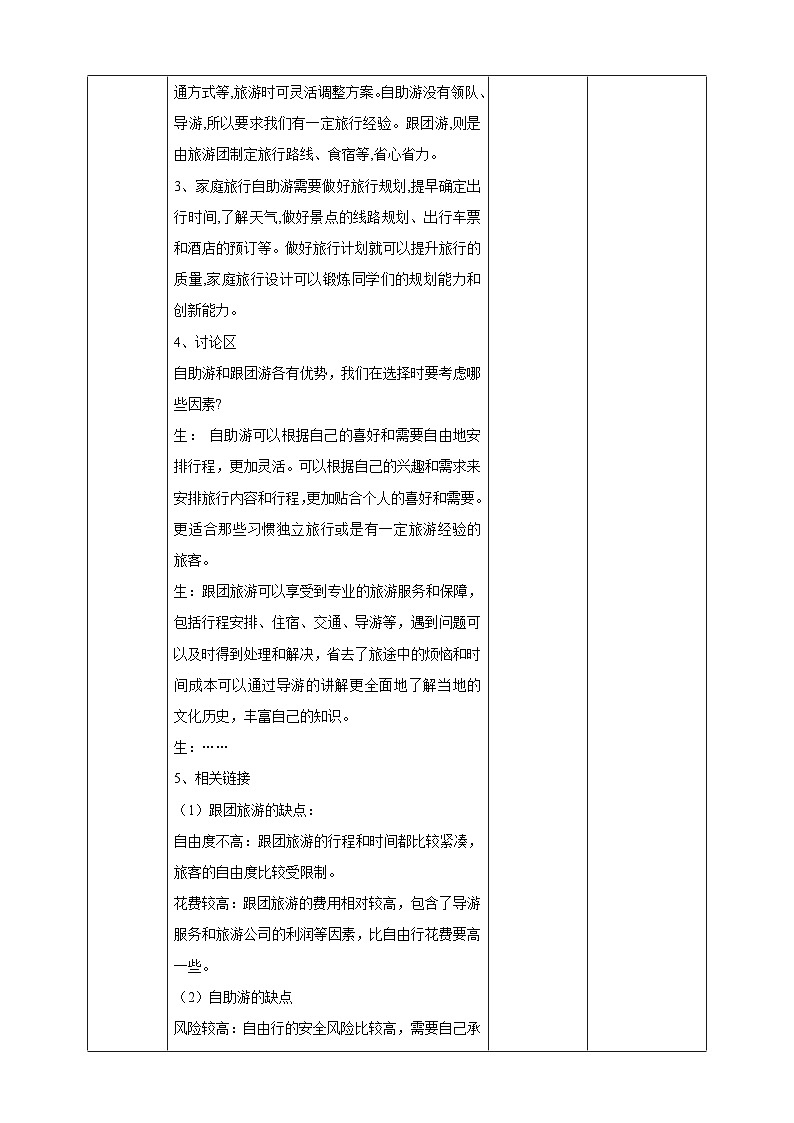 通方式等,旅游时可灵活调整方案。自助游没有领队、导游,所以要求我们有一定旅行经验。跟团游,则是由旅游团制定旅行路线、食宿等,省心省力。

3、家庭旅行自助游需要做好旅行规划,提早确定出行时间,了解天气,做好景点的线路规划、出行车票和酒店的预订等。做好旅行计划就可以提升旅行的质量,家庭旅行设计可以锻炼同学们的规划能力和创新能力。

4、讨论区

自助游和跟团游各有优势，我们在选择时要考虑哪些因素?

生： 自助游可以根据自己的喜好和需要自由地安排行程，更加灵活。可以根据自己的兴趣和需求来安排旅行内容和行程,更加贴合个人的喜好和需要。更适合那些习惯独立旅行或是有一定旅游经验的旅客。

生：跟团旅游可以享受到专业的旅游服务和保障，包括行程安排、住宿、交通、导游等，遇到问题可以及时得到处理和解决，省去了旅途中的烦恼和时间成本可以通过导游的讲解更全面地了解当地的文化历史，丰富自己的知识。

生：……

5、相关链接

（1）跟团旅游的缺点：

自由度不高：跟团旅游的行程和时间都比较紧凑，旅客的自由度比较受限制。

花费较高：跟团旅游的费用相对较高，包含了导游服务和旅游公司的利润等因素，比自由行花费要高一些。

（2）自助游的缺点

风险较高：自由行的安全风险比较高，需要自己承